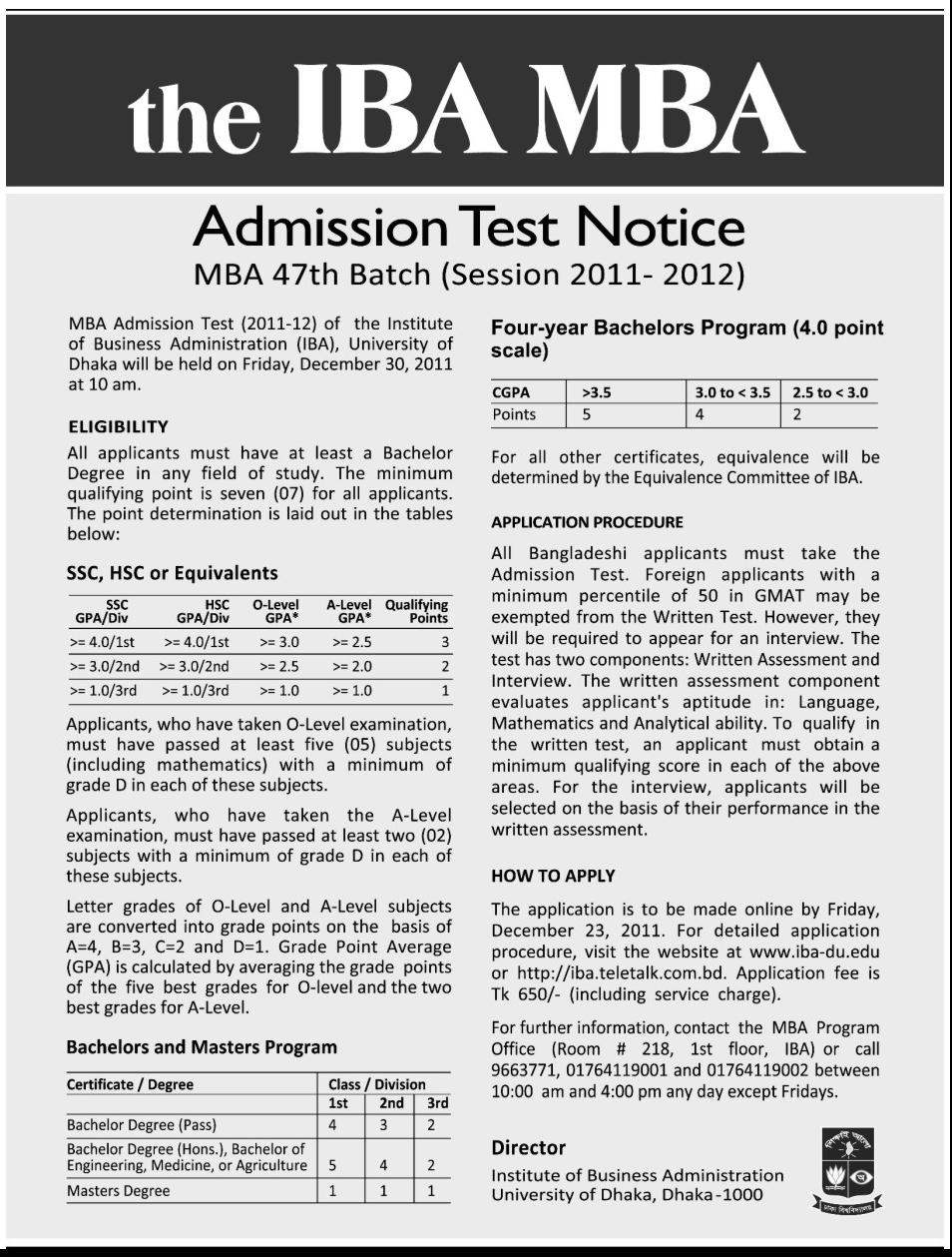 the IBA MBA

Admission Test Notice
MBA 47th Batch (Session 2011- 2012)

MBA Admission Test (2011-12) of the Institute of Business Administration (IBA), University of Dhaka will be held on Friday, December 30, 2011 at 10 am.

ELIGIBILITY
All applicants must have at least a Bachelor Degree in any field of study. The minimum qualifying point is seven (07) for all applicants. The point determination is laid out in the tables below:

SSC, HSC or Equivalents

| SSC GPA/Div | HSC GPA/Div | O-Level GPA* | A-Level GPA* | Qualifying Points |
|---|---|---|---|---|
| >= 4.0/1st | >= 4.0/1st | >= 3.0 | >= 2.5 | 3 |
| >= 3.0/2nd | >= 3.0/2nd | >= 2.5 | >= 2.0 | 2 |
| >= 1.0/3rd | >= 1.0/3rd | >= 1.0 | >= 1.0 | 1 |

Applicants, who have taken O-Level examination, must have passed at least five (05) subjects (including mathematics) with a minimum of grade D in each of these subjects.

Applicants, who have taken the A-Level examination, must have passed at least two (02) subjects with a minimum of grade D in each of these subjects.

Letter grades of O-Level and A-Level subjects are converted into grade points on the basis of A=4, B=3, C=2 and D=1. Grade Point Average (GPA) is calculated by averaging the grade points of the five best grades for O-level and the two best grades for A-Level.

Bachelors and Masters Program

| Certificate / Degree | Class / Division 1st | 2nd | 3rd |
|---|---|---|---|
| Bachelor Degree (Pass) | 4 | 3 | 2 |
| Bachelor Degree (Hons.), Bachelor of Engineering, Medicine, or Agriculture | 5 | 4 | 2 |
| Masters Degree | 1 | 1 | 1 |

Four-year Bachelors Program (4.0 point scale)

| CGPA | >3.5 | 3.0 to < 3.5 | 2.5 to < 3.0 |
|---|---|---|---|
| Points | 5 | 4 | 2 |

For all other certificates, equivalence will be determined by the Equivalence Committee of IBA.

APPLICATION PROCEDURE
All Bangladeshi applicants must take the Admission Test. Foreign applicants with a minimum percentile of 50 in GMAT may be exempted from the Written Test. However, they will be required to appear for an interview. The test has two components: Written Assessment and Interview. The written assessment component evaluates applicant's aptitude in: Language, Mathematics and Analytical ability. To qualify in the written test, an applicant must obtain a minimum qualifying score in each of the above areas. For the interview, applicants will be selected on the basis of their performance in the written assessment.

HOW TO APPLY
The application is to be made online by Friday, December 23, 2011. For detailed application procedure, visit the website at www.iba-du.edu or http://iba.teletalk.com.bd. Application fee is Tk 650/- (including service charge).

For further information, contact the MBA Program Office (Room # 218, 1st floor, IBA) or call 9663771, 01764119001 and 01764119002 between 10:00 am and 4:00 pm any day except Fridays.

Director
Institute of Business Administration
University of Dhaka, Dhaka-1000